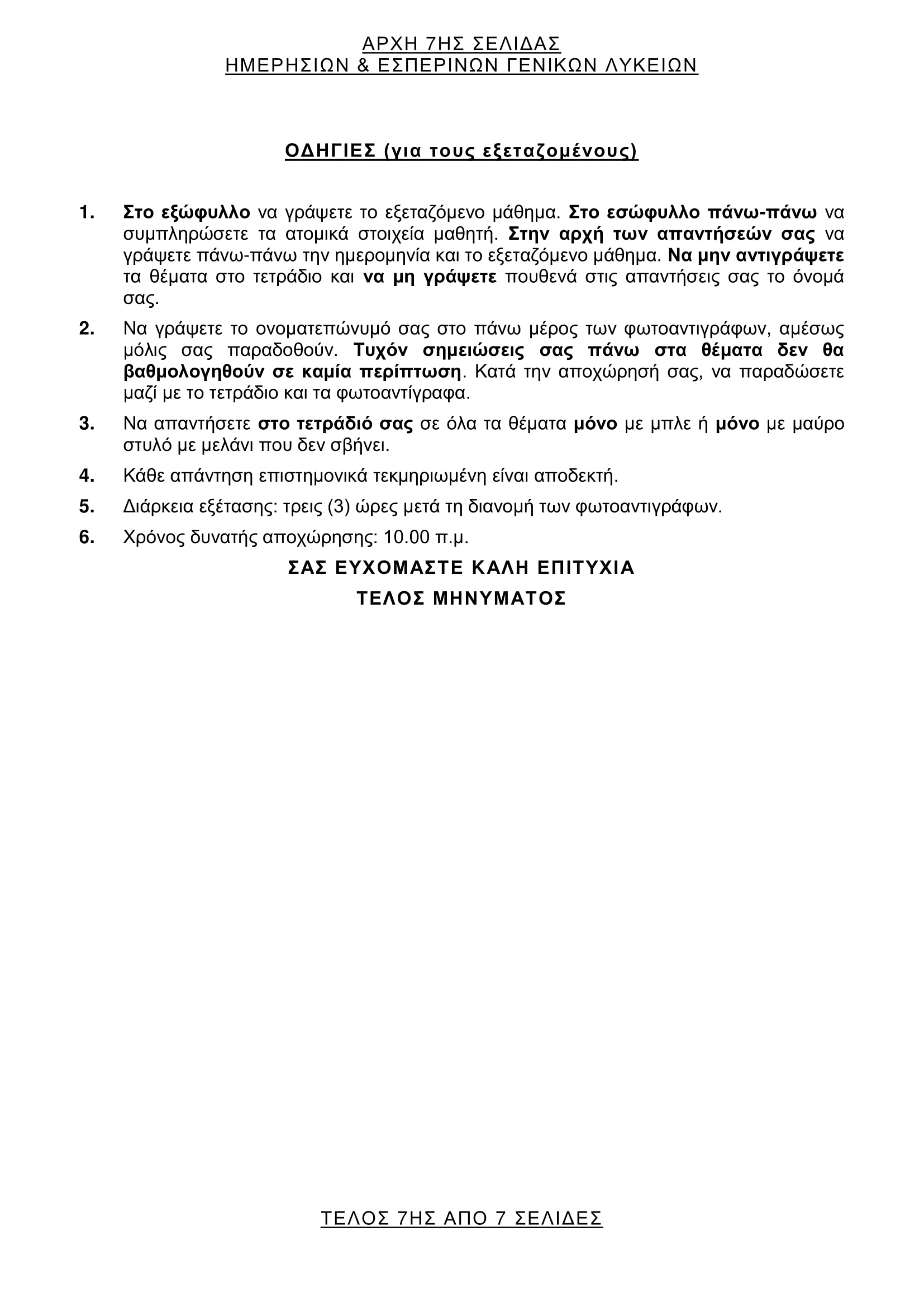 ΑΡΧΗ 7ΗΣ ΣΕΛΙΔΑΣ
ΗΜΕΡΗΣΙΩΝ & ΕΣΠΕΡΙΝΩΝ ΓΕΝΙΚΩΝ ΛΥΚΕΙΩΝ

ΟΔΗΓΙΕΣ (για τους εξεταζομένους)

1. Στο εξώφυλλο να γράψετε το εξεταζόμενο μάθημα. Στο εσώφυλλο πάνω-πάνω να συμπληρώσετε τα ατομικά στοιχεία μαθητή. Στην αρχή των απαντήσεών σας να γράψετε πάνω-πάνω την ημερομηνία και το εξεταζόμενο μάθημα. Να μην αντιγράψετε τα θέματα στο τετράδιο και να μη γράψετε πουθενά στις απαντήσεις σας το όνομά σας.

2. Να γράψετε το ονοματεπώνυμό σας στο πάνω μέρος των φωτοαντιγράφων, αμέσως μόλις σας παραδοθούν. Τυχόν σημειώσεις σας πάνω στα θέματα δεν θα βαθμολογηθούν σε καμία περίπτωση. Κατά την αποχώρησή σας, να παραδώσετε μαζί με το τετράδιο και τα φωτοαντίγραφα.

3. Να απαντήσετε στο τετράδιό σας σε όλα τα θέματα μόνο με μπλε ή μόνο με μαύρο στυλό με μελάνι που δεν σβήνει.

4. Κάθε απάντηση επιστημονικά τεκμηριωμένη είναι αποδεκτή.

5. Διάρκεια εξέτασης: τρεις (3) ώρες μετά τη διανομή των φωτοαντιγράφων.

6. Χρόνος δυνατής αποχώρησης: 10.00 π.μ.

ΣΑΣ ΕΥΧΟΜΑΣΤΕ ΚΑΛΗ ΕΠΙΤΥΧΙΑ

ΤΕΛΟΣ ΜΗΝΥΜΑΤΟΣ

ΤΕΛΟΣ 7ΗΣ ΑΠΟ 7 ΣΕΛΙΔΕΣ